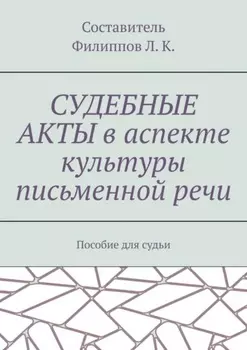 Составитель
Филиппов Л. К.

СУДЕБНЫЕ АКТЫ в аспекте культуры письменной речи

Пособие для судьи